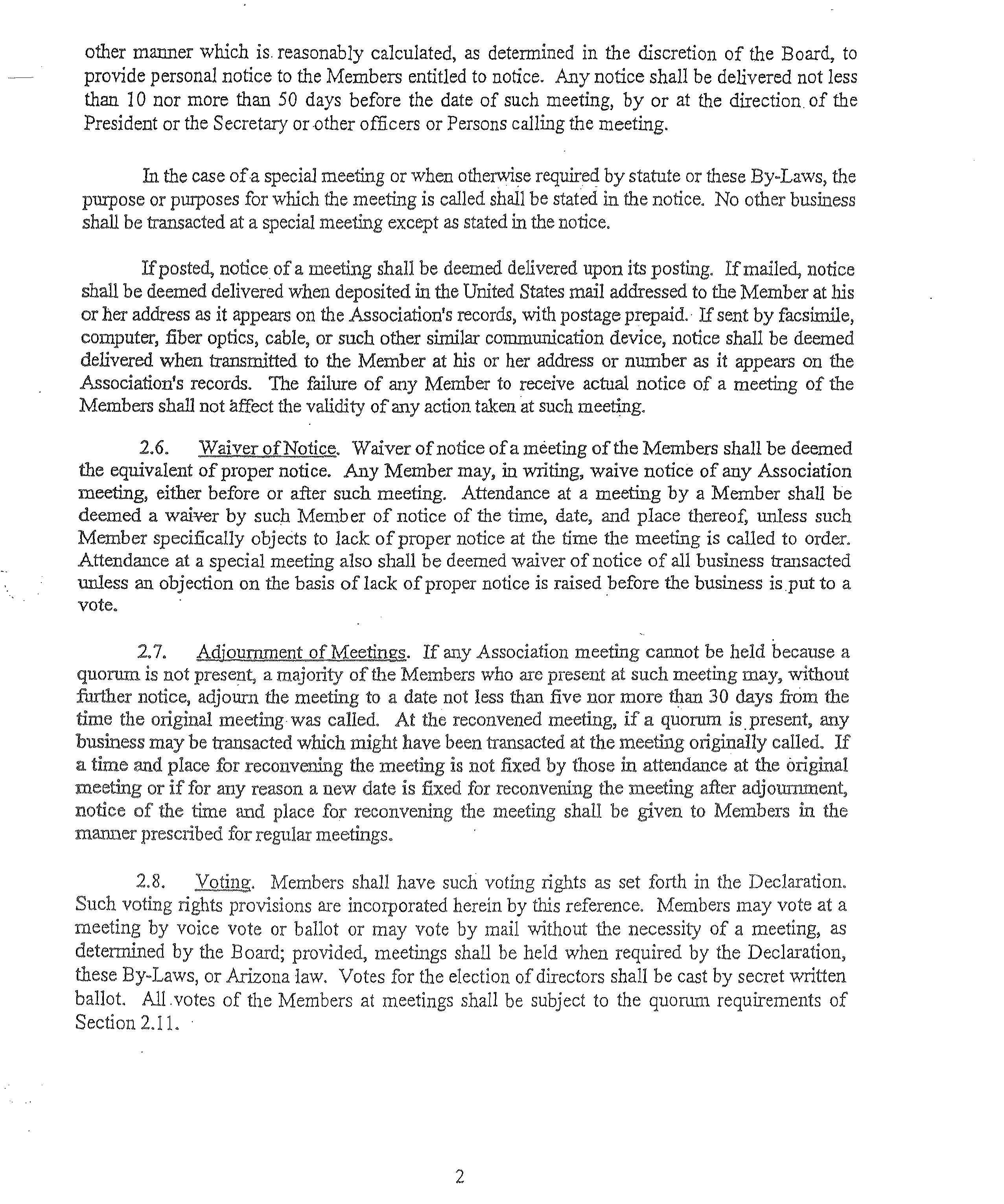 other manner which is reasonably calculated, as determined in the discretion of the Board, to provide personal notice to the Members entitled to notice. Any notice shall be delivered not less than 10 nor more than 50 days before the date of such meeting, by or at the direction of the President or the Secretary or other officers or Persons calling the meeting.

In the case of a special meeting or when otherwise required by statute or these By-Laws, the purpose or purposes for which the meeting is called shall be stated in the notice. No other business shall be transacted at a special meeting except as stated in the notice.

If posted, notice of a meeting shall be deemed delivered upon its posting. If mailed, notice shall be deemed delivered when deposited in the United States mail addressed to the Member at his or her address as it appears on the Association's records, with postage prepaid. If sent by facsimile, computer, fiber optics, cable, or such other similar communication device, notice shall be deemed delivered when transmitted to the Member at his or her address or number as it appears on the Association's records. The failure of any Member to receive actual notice of a meeting of the Members shall not affect the validity of any action taken at such meeting.

2.6. Waiver of Notice. Waiver of notice of a meeting of the Members shall be deemed the equivalent of proper notice. Any Member may, in writing, waive notice of any Association meeting, either before or after such meeting. Attendance at a meeting by a Member shall be deemed a waiver by such Member of notice of the time, date, and place thereof, unless such Member specifically objects to lack of proper notice at the time the meeting is called to order. Attendance at a special meeting also shall be deemed waiver of notice of all business transacted unless an objection on the basis of lack of proper notice is raised before the business is put to a vote.

2.7. Adjournment of Meetings. If any Association meeting cannot be held because a quorum is not present, a majority of the Members who are present at such meeting may, without further notice, adjourn the meeting to a date not less than five nor more than 30 days from the time the original meeting was called. At the reconvened meeting, if a quorum is present, any business may be transacted which might have been transacted at the meeting originally called. If a time and place for reconvening the meeting is not fixed by those in attendance at the original meeting or if for any reason a new date is fixed for reconvening the meeting after adjournment, notice of the time and place for reconvening the meeting shall be given to Members in the manner prescribed for regular meetings.

2.8. Voting. Members shall have such voting rights as set forth in the Declaration. Such voting rights provisions are incorporated herein by this reference. Members may vote at a meeting by voice vote or ballot or may vote by mail without the necessity of a meeting, as determined by the Board; provided, meetings shall be held when required by the Declaration, these By-Laws, or Arizona law. Votes for the election of directors shall be cast by secret written ballot. All votes of the Members at meetings shall be subject to the quorum requirements of Section 2.11.

2